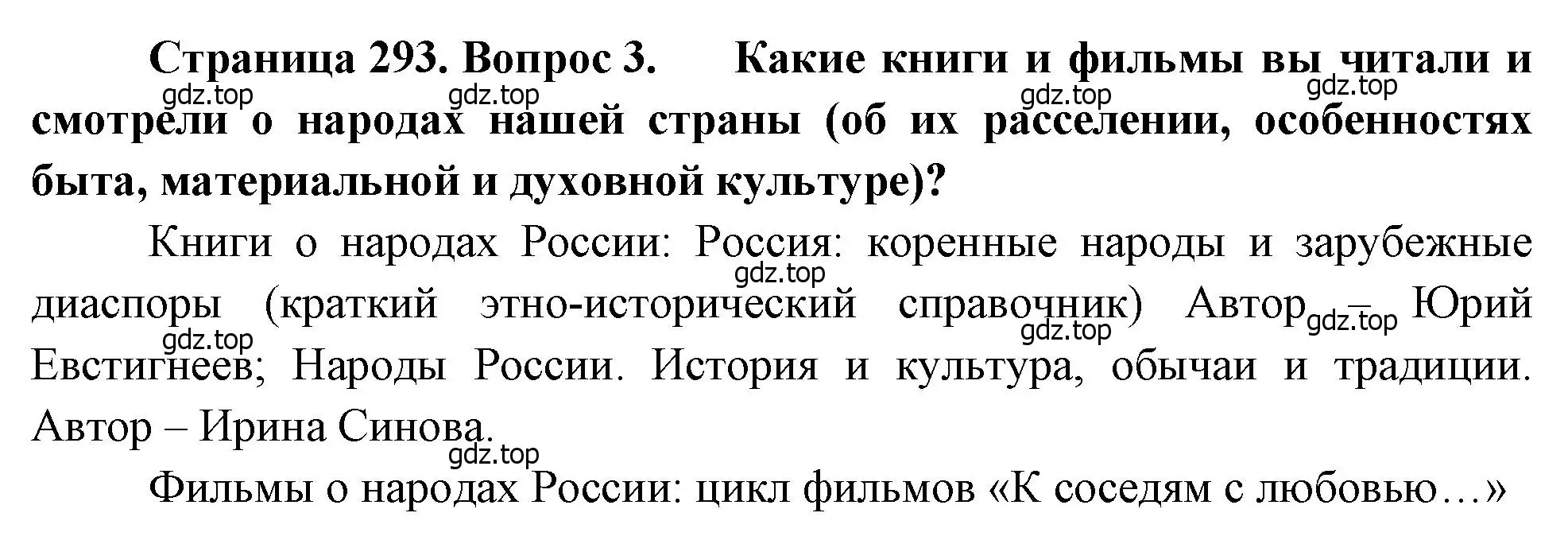 **Страница 293. Вопрос 3. Какие книги и фильмы вы читали и смотрели о народах нашей страны (об их расселении, особенностях быта, материальной и духовной культуре)?**

gdz.top gdz.top gdz.top gdz.top

Книги о народах России: Россия: коренные народы и зарубежные диаспоры (краткий этно-исторический справочник) Автор – Юрий Евстигнеев; Народы России. История и культура, обычаи и традиции. Автор – Ирина Синова.

gdz.top gdz.top gdz.top gdz.top gdz.top

Фильмы о народах России: цикл фильмов «К соседям с любовью…»